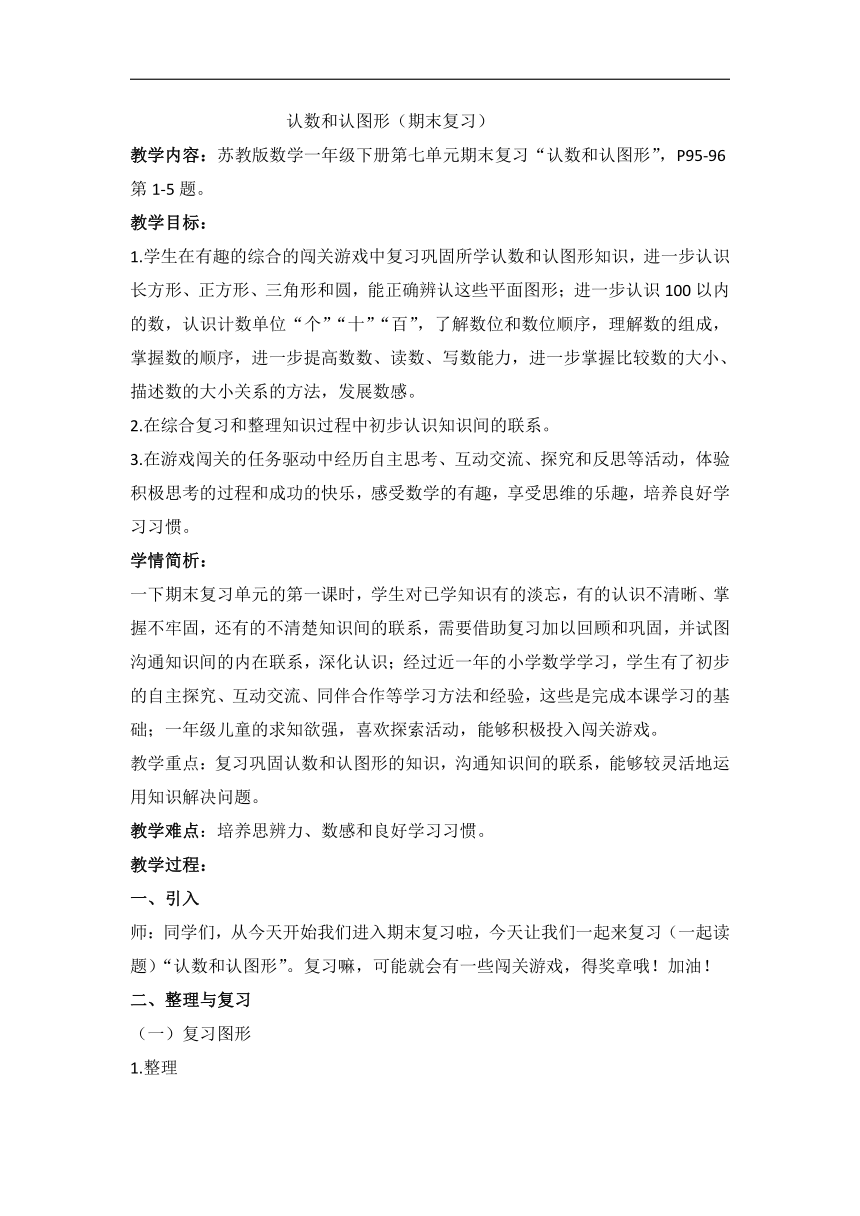 认数和认图形（期末复习）

教学内容：苏教版数学一年级下册第七单元期末复习“认数和认图形”，P95-96 第 1-5 题。

教学目标：

1.学生在有趣的综合的闯关游戏中复习巩固所学认数和认图形知识，进一步认识长方形、正方形、三角形和圆，能正确辨认这些平面图形；进一步认识 100 以内的数，认识计数单位“个”“十”“百”，了解数位和数位顺序，理解数的组成，掌握数的顺序，进一步提高数数、读数、写数能力，进一步掌握比较数的大小、描述数的大小关系的方法，发展数感。

2.在综合复习和整理知识过程中初步认识知识间的联系。

3.在游戏闯关的任务驱动中经历自主思考、互动交流、探究和反思等活动，体验积极思考的过程和成功的快乐，感受数学的有趣，享受思维的乐趣，培养良好学习习惯。

学情简析：

一下期末复习单元的第一课时，学生对已学知识有的淡忘，有的认识不清晰、掌握不牢固，还有的不清楚知识间的联系，需要借助复习加以回顾和巩固，并试图沟通知识间的内在联系，深化认识；经过近一年的小学数学学习，学生有了初步的自主探究、互动交流、同伴合作等学习方法和经验，这些是完成本课学习的基础；一年级儿童的求知欲强，喜欢探索活动，能够积极投入闯关游戏。

教学重点：复习巩固认数和认图形的知识，沟通知识间的联系，能够较灵活地运用知识解决问题。

教学难点：培养思辨力、数感和良好学习习惯。

教学过程：

一、引入

师：同学们，从今天开始我们进入期末复习啦，今天让我们一起来复习（一起读题）“认数和认图形”。复习嘛，可能就会有一些闯关游戏，得奖章哦！加油！

二、整理与复习

（一）复习图形

1.整理